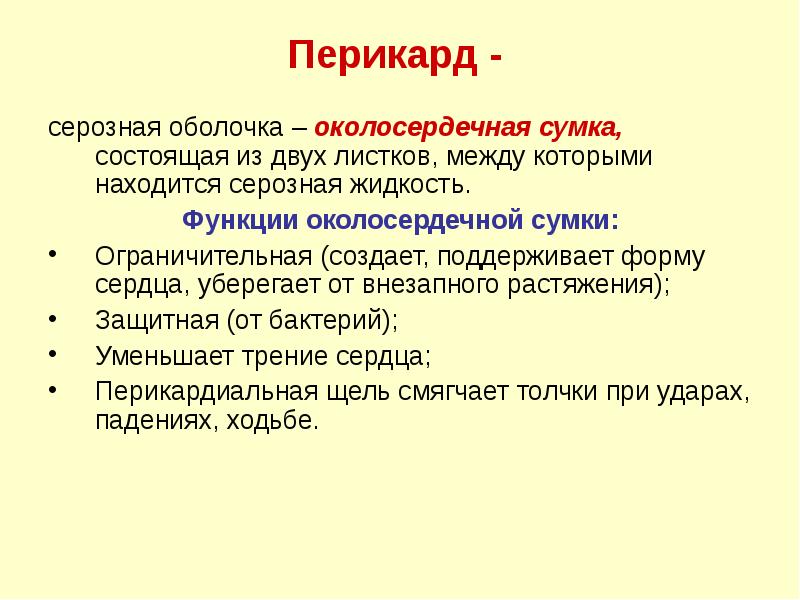 Перикард -

серозная оболочка – околосердечная сумка, состоящая из двух листков, между которыми находится серозная жидкость.

Функции околосердечной сумки:

• Ограничительная (создает, поддерживает форму сердца, уберегает от внезапного растяжения);
• Защитная (от бактерий);
• Уменьшает трение сердца;
• Перикардиальная щель смягчает толчки при ударах, падениях, ходьбе.